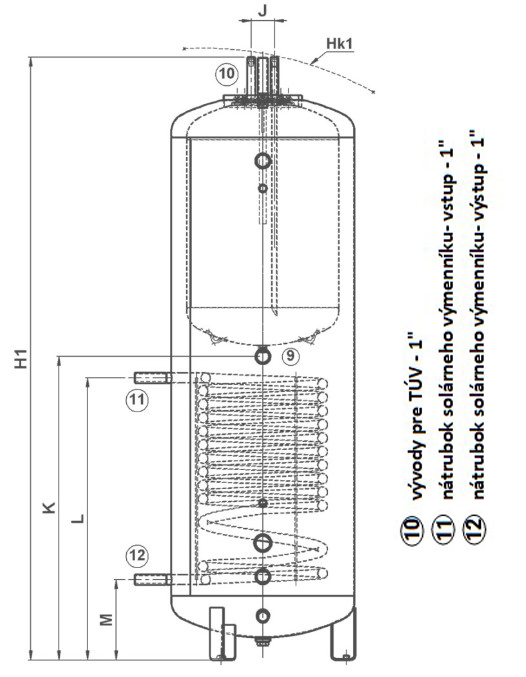 J
Hk1
10
H1
9
11
K
L
12
M

10 vývody pre TÚV - 1"
11 nátrubok solárneho výmenníku- vstup - 1"
12 nátrubok solárneho výmenníku- výstup - 1"